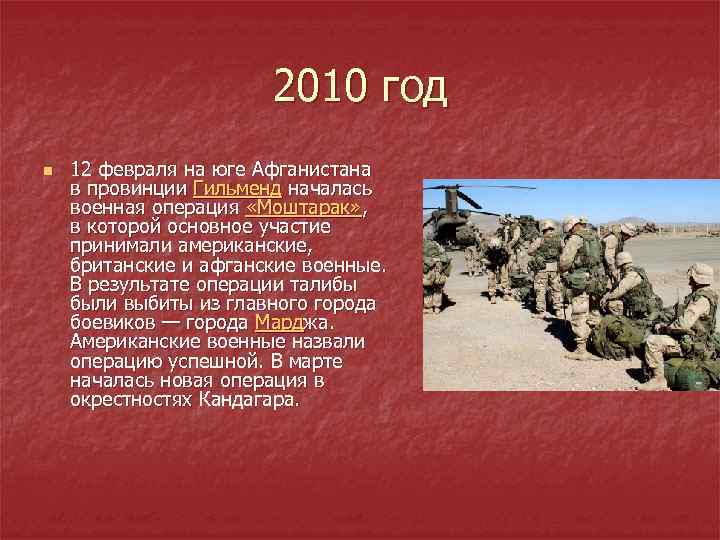 2010 год

12 февраля на юге Афганистана в провинции Гильменд началась военная операция «Моштарак», в которой основное участие принимали американские, британские и афганские военные. В результате операции талибы были выбиты из главного города боевиков — города Марджа. Американские военные назвали операцию успешной. В марте началась новая операция в окрестностях Кандагара.